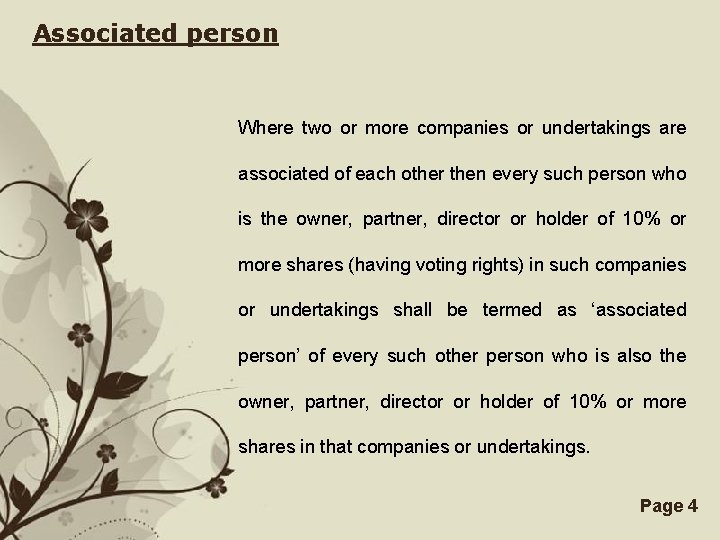 Associated person

Where two or more companies or undertakings are associated of each other then every such person who is the owner, partner, director or holder of 10% or more shares (having voting rights) in such companies or undertakings shall be termed as ‘associated person’ of every such other person who is also the owner, partner, director or holder of 10% or more shares in that companies or undertakings.

Page 4